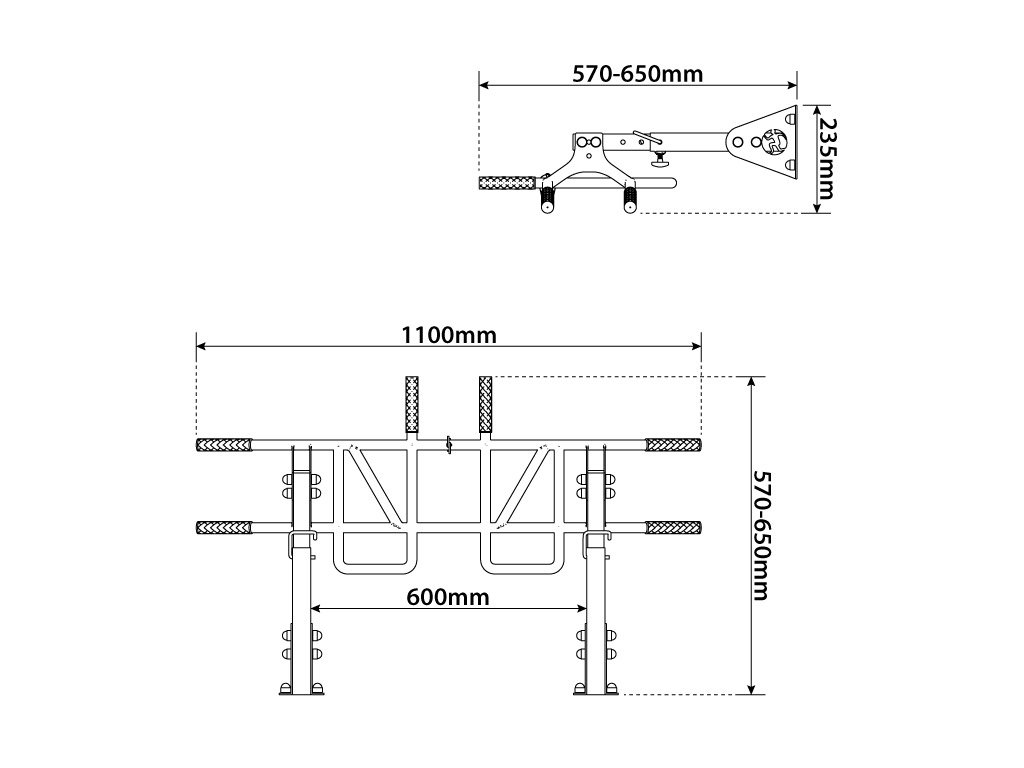 570-650mm

235mm

1100mm

570-650mm

600mm